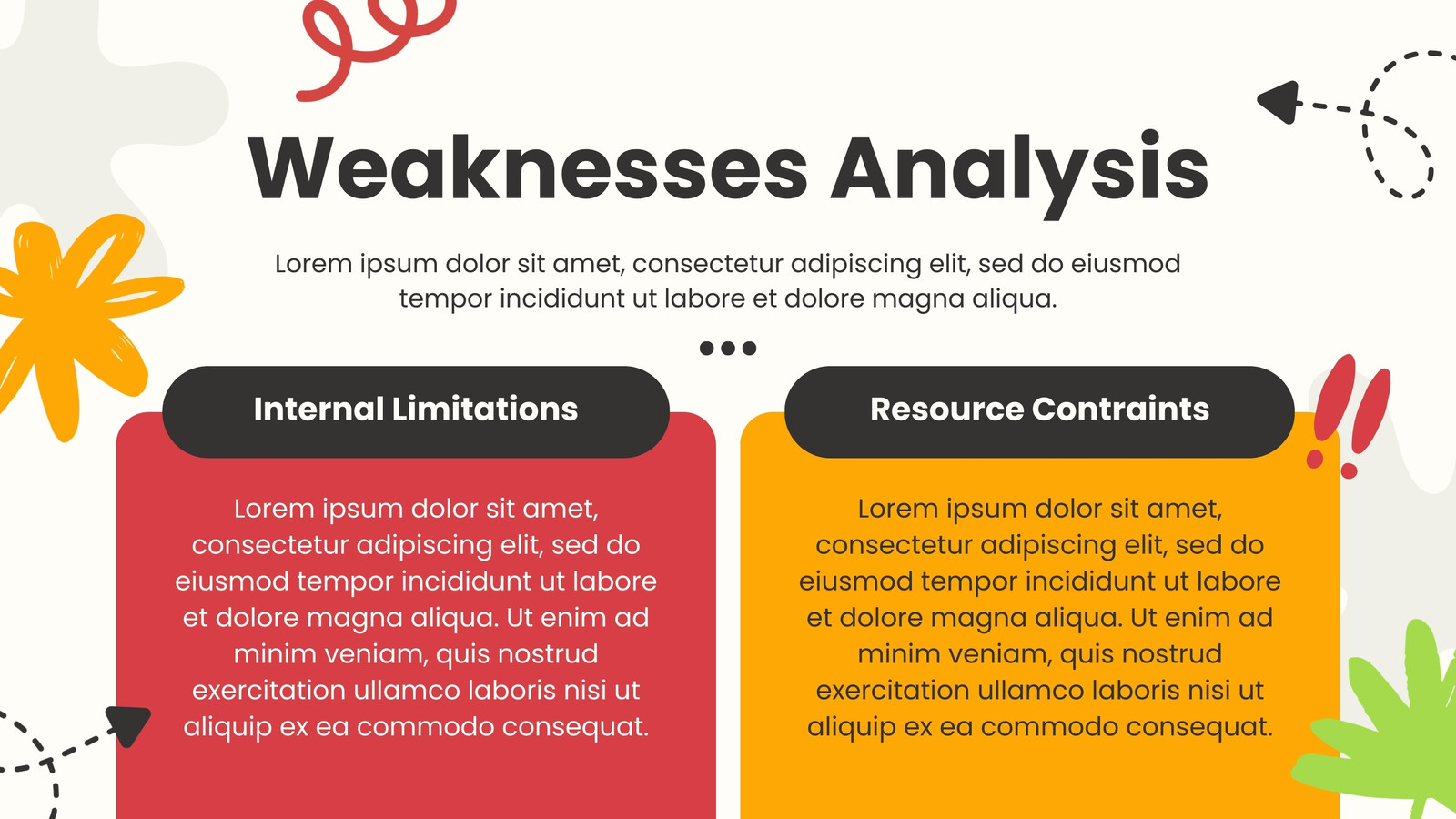 Weaknesses Analysis

Lorem ipsum dolor sit amet, consectetur adipiscing elit, sed do eiusmod tempor incididunt ut labore et dolore magna aliqua.

Internal Limitations

Lorem ipsum dolor sit amet, consectetur adipiscing elit, sed do eiusmod tempor incididunt ut labore et dolore magna aliqua. Ut enim ad minim veniam, quis nostrud exercitation ullamco laboris nisi ut aliquip ex ea commodo consequat.

Resource Contraints

Lorem ipsum dolor sit amet, consectetur adipiscing elit, sed do eiusmod tempor incididunt ut labore et dolore magna aliqua. Ut enim ad minim veniam, quis nostrud exercitation ullamco laboris nisi ut aliquip ex ea commodo consequat.